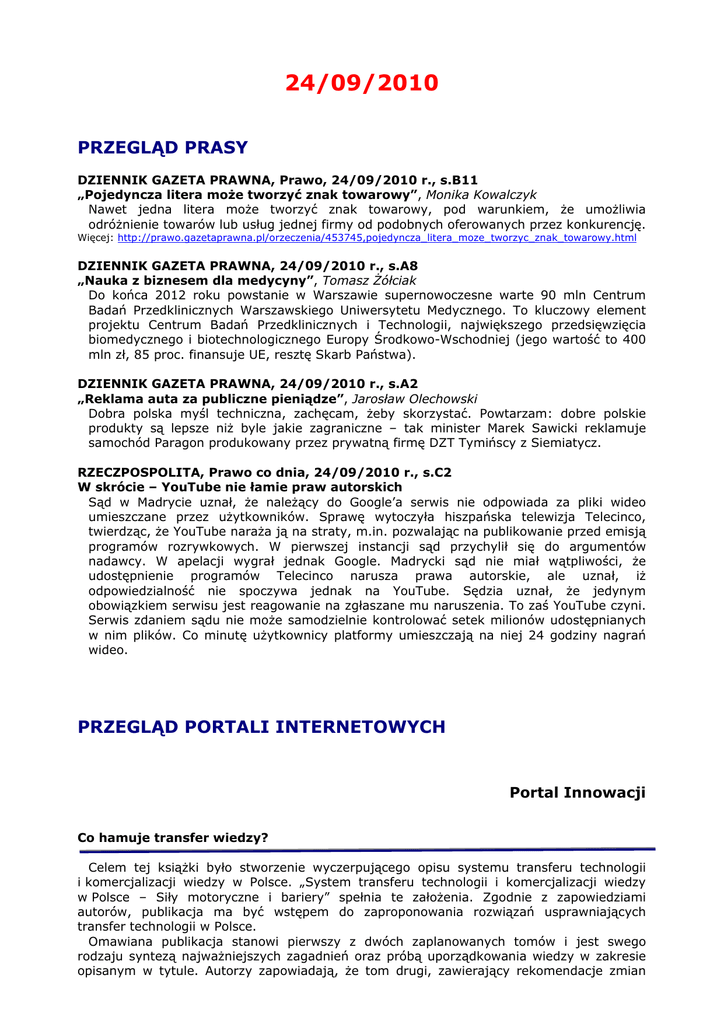 24/09/2010

PRZEGLĄD PRASY

DZIENNIK GAZETA PRAWNA, Prawo, 24/09/2010 r., s.B11
„Pojedyncza litera może tworzyć znak towarowy”, Monika Kowalczyk
Nawet jedna litera może tworzyć znak towarowy, pod warunkiem, że umożliwia odróżnienie towarów lub usług jednej firmy od podobnych oferowanych przez konkurencję.
Więcej: http://prawo.gazetaprawna.pl/orzeczenia/453745,pojedyncza_litera_moze_tworzyc_znak_towarowy.html

DZIENNIK GAZETA PRAWNA, 24/09/2010 r., s.A8
„Nauka z biznesem dla medycyny”, Tomasz Żółciak
Do końca 2012 roku powstanie w Warszawie supernowoczesne warte 90 mln Centrum Badań Przedklinicznych Warszawskiego Uniwersytetu Medycznego. To kluczowy element projektu Centrum Badań Przedklinicznych i Technologii, największego przedsięwzięcia biomedycznego i biotechnologicznego Europy Środkowo-Wschodniej (jego wartość to 400 mln zł, 85 proc. finansuje UE, resztę Skarb Państwa).

DZIENNIK GAZETA PRAWNA, 24/09/2010 r., s.A2
„Reklama auta za publiczne pieniądze”, Jarosław Olechowski
Dobra polska myśl techniczna, zachęcam, żeby skorzystać. Powtarzam: dobre polskie produkty są lepsze niż byle jakie zagraniczne – tak minister Marek Sawicki reklamuje samochód Paragon produkowany przez prywatną firmę DZT Tymińscy z Siemiatycz.

RZECZPOSPOLITA, Prawo co dnia, 24/09/2010 r., s.C2
W skrócie – YouTube nie łamie praw autorskich
Sąd w Madrycie uznał, że należący do Google’a serwis nie odpowiada za pliki wideo umieszczane przez użytkowników. Sprawę wytoczyła hiszpańska telewizja Telecinco, twierdząc, że YouTube naraża ją na straty, m.in. pozwalając na publikowanie przed emisją programów rozrywkowych. W pierwszej instancji sąd przychylił się do argumentów nadawcy. W apelacji wygrał jednak Google. Madrycki sąd nie miał wątpliwości, że udostępnienie programów Telecinco narusza prawa autorskie, ale uznał, iż odpowiedzialność nie spoczywa jednak na YouTube. Sędzia uznał, że jedynym obowiązkiem serwisu jest reagowanie na zgłaszane mu naruszenia. To zaś YouTube czyni. Serwis zdaniem sądu nie może samodzielnie kontrolować setek milionów udostępnianych w nim plików. Co minutę użytkownicy platformy umieszczają na niej 24 godziny nagrań wideo.

PRZEGLĄD PORTALI INTERNETOWYCH

Portal Innowacji

Co hamuje transfer wiedzy?

Celem tej książki było stworzenie wyczerpującego opisu systemu transferu technologii i komercjalizacji wiedzy w Polsce. „System transferu technologii i komercjalizacji wiedzy w Polsce – Siły motoryczne i bariery” spełnia te założenia. Zgodnie z zapowiedziami autorów, publikacja ma być wstępem do zaproponowania rozwiązań usprawniających transfer technologii w Polsce.
Omawiana publikacja stanowi pierwszy z dwóch zaplanowanych tomów i jest swego rodzaju syntezą najważniejszych zagadnień oraz próbą uporządkowania wiedzy w zakresie opisanym w tytule. Autorzy zapowiadają, że tom drugi, zawierający rekomendacje zmian